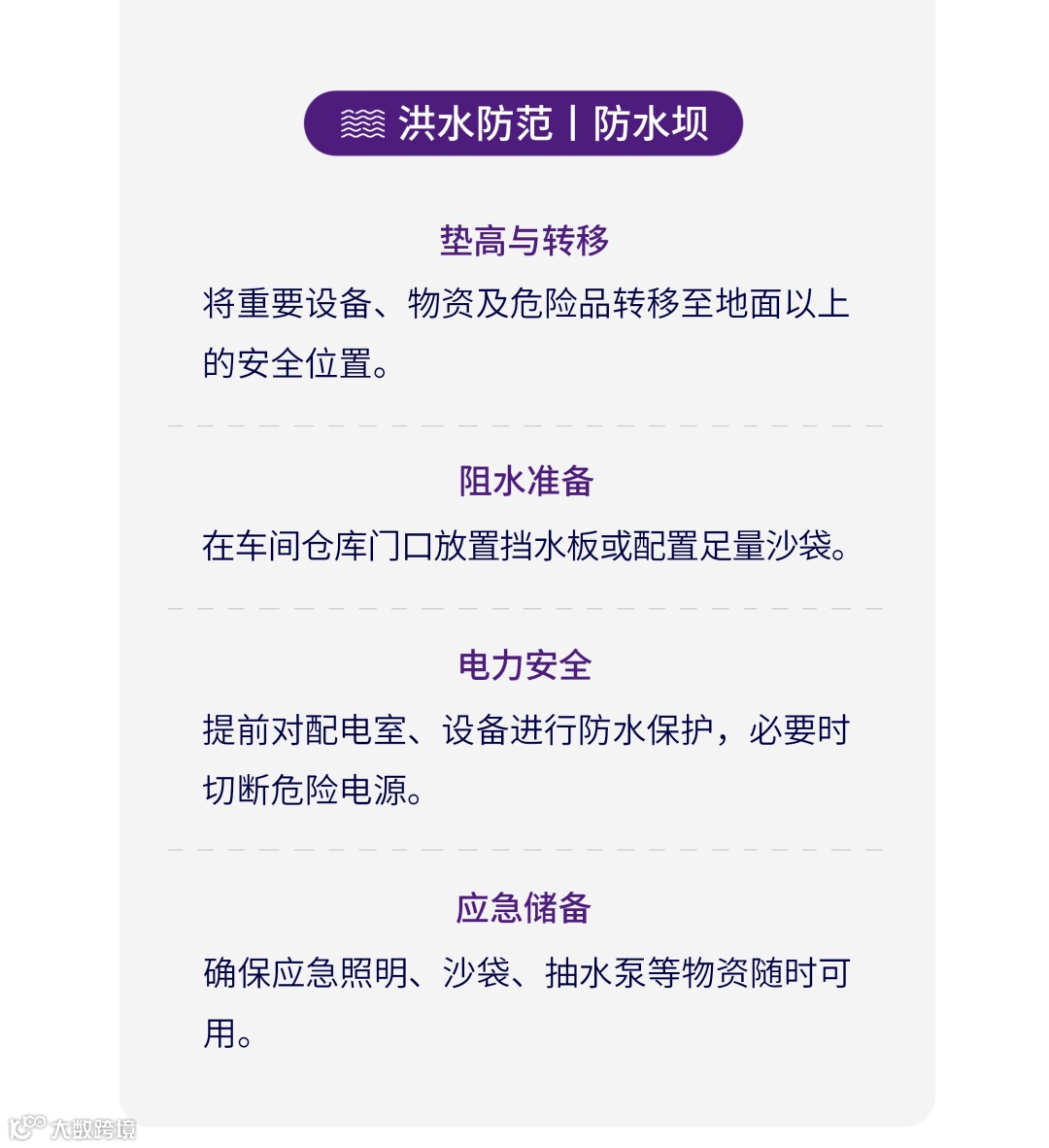 洪水防范 | 防水坝

垫高与转移

将重要设备、物资及危险品转移至地面以上的安全位置。

阻水准备

在车间仓库门口放置挡水板或配置足量沙袋。

电力安全

提前对配电室、设备进行防水保护，必要时切断危险电源。

应急储备

确保应急照明、沙袋、抽水泵等物资随时可用。

大数跨境